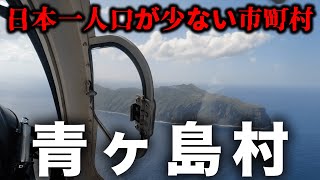 日本一人口が少ない市町村

青ヶ島村